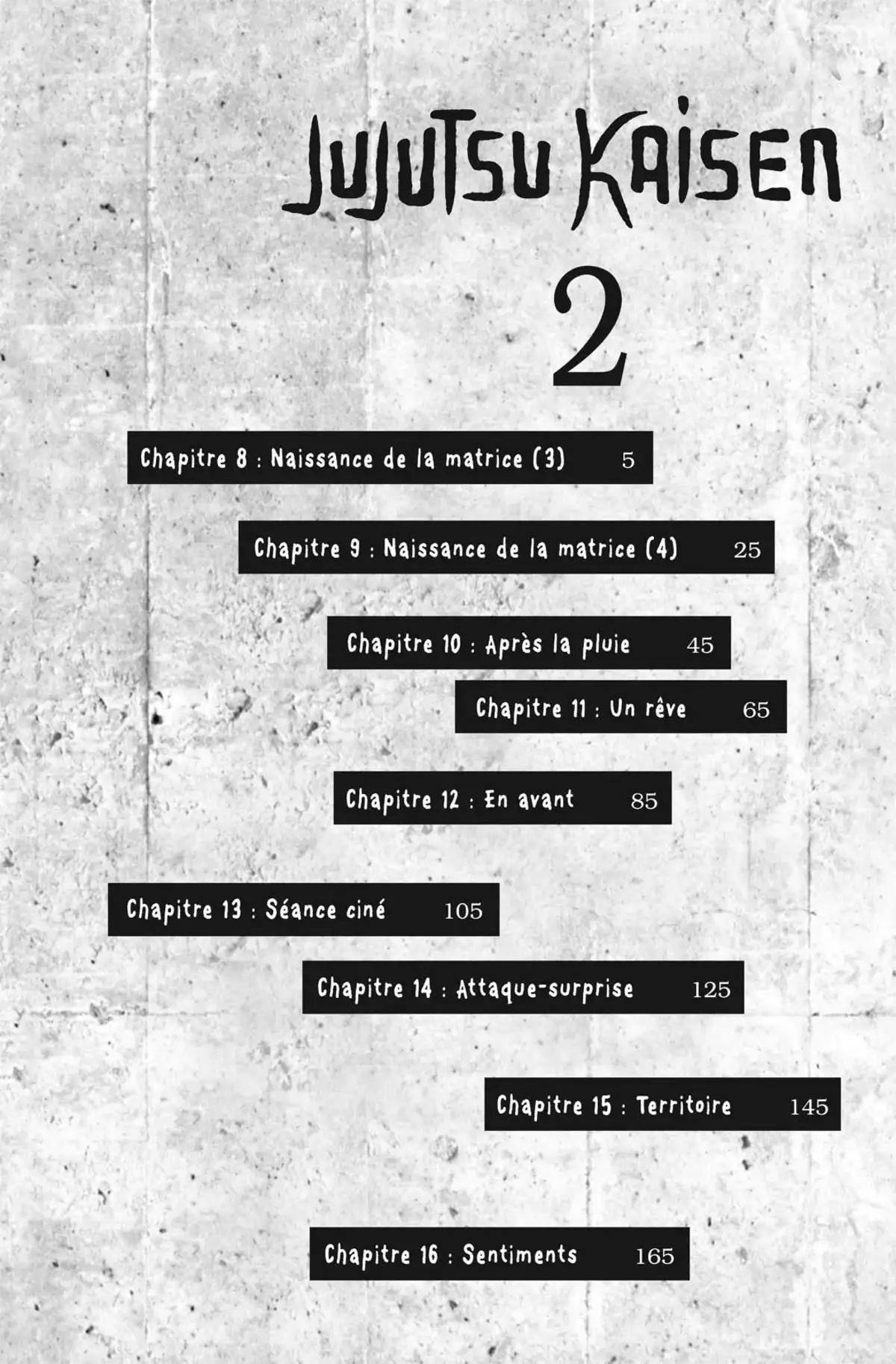 JUJUTSU KAISEN

2

Chapitre 8 : Naissance de la matrice (3) 5

Chapitre 9 : Naissance de la matrice (4) 25

Chapitre 10 : Après la pluie 45

Chapitre 11 : Un rêve 65

Chapitre 12 : En avant 85

Chapitre 13 : Séance ciné 105

Chapitre 14 : Attaque-surprise 125

Chapitre 15 : Territoire 145

Chapitre 16 : Sentiments 165